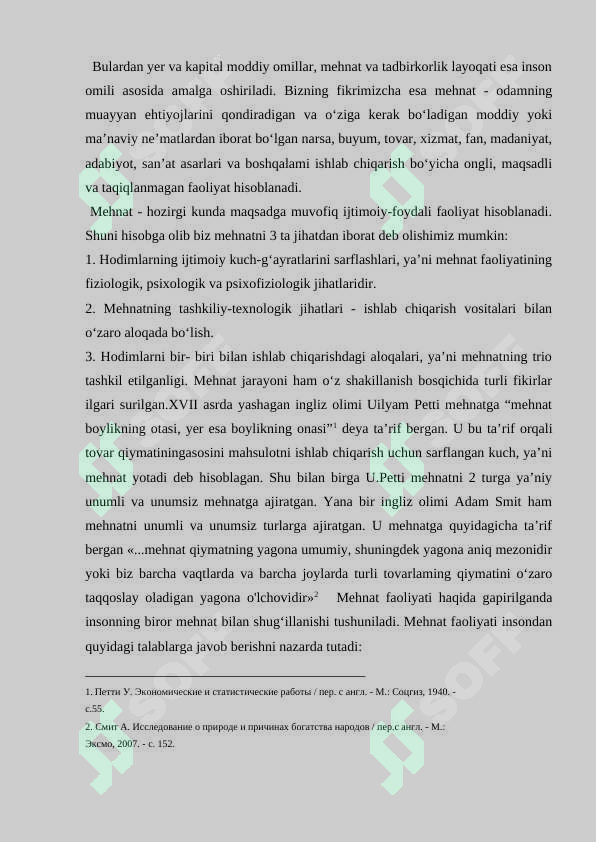 Bulardan yer va kapital moddiy omillar, mehnat va tadbirkorlik layoqati esa inson omili asosida amalga oshiriladi. Bizning fikrimizcha esa mehnat - odamning muayyan ehtiyojlarini qondiradigan va o‘ziga kerak bo‘ladigan moddiy yoki ma’naviy ne’matlardan iborat bo‘lgan narsa, buyum, tovar, xizmat, fan, madaniyat, adabiyot, san’at asarlari va boshqalami ishlab chiqarish bo‘yicha ongli, maqsadli va taqiqlanmagan faoliyat hisoblanadi.

Mehnat - hozirgi kunda maqsadga muvofiq ijtimoiy-foydali faoliyat hisoblanadi. Shuni hisobga olib biz mehnatni 3 ta jihatdan iborat deb olishimiz mumkin:

1. Hodimlarning ijtimoiy kuch-g‘ayratlarini sarflashlari, ya’ni mehnat faoliyatining fiziologik, psixologik va psixofiziologik jihatlaridir.

2. Mehnatning tashkiliy-texnologik jihatlari - ishlab chiqarish vositalari bilan o‘zaro aloqada bo‘lish.

3. Hodimlarni bir- biri bilan ishlab chiqarishdagi aloqalari, ya’ni mehnatning trio tashkil etilganligi. Mehnat jarayoni ham o‘z shakillanish bosqichida turli fikirlar ilgari surilgan.XVII asrda yashagan ingliz olimi Uilyam Petti mehnatga “mehnat boylikning otasi, yer esa boylikning onasi”$^1$ deya ta’rif bergan. U bu ta’rif orqali tovar qiymatiningasosini mahsulotni ishlab chiqarish uchun sarflangan kuch, ya’ni mehnat yotadi deb hisoblagan. Shu bilan birga U.Petti mehnatni 2 turga ya’niy unumli va unumsiz mehnatga ajiratgan. Yana bir ingliz olimi Adam Smit ham mehnatni unumli va unumsiz turlarga ajiratgan. U mehnatga quyidagicha ta’rif bergan «...mehnat qiymatning yagona umumiy, shuningdek yagona aniq mezonidir yoki biz barcha vaqtlarda va barcha joylarda turli tovarlaming qiymatini o‘zaro taqqoslay oladigan yagona o'lchovidir»$^2$ Mehnat faoliyati haqida gapirilganda insonning biror mehnat bilan shug‘illanishi tushuniladi. Mehnat faoliyati insondan quyidagi talablarga javob berishni nazarda tutadi:

1. Петти У. Экономические и статистические работы / пер. с англ. - М.: Соцгиз, 1940. - с.55.
2. Смит А. Исследование о природе и причинах богатства народов / пер.с англ. - М.: Эксмо, 2007. - с. 152.